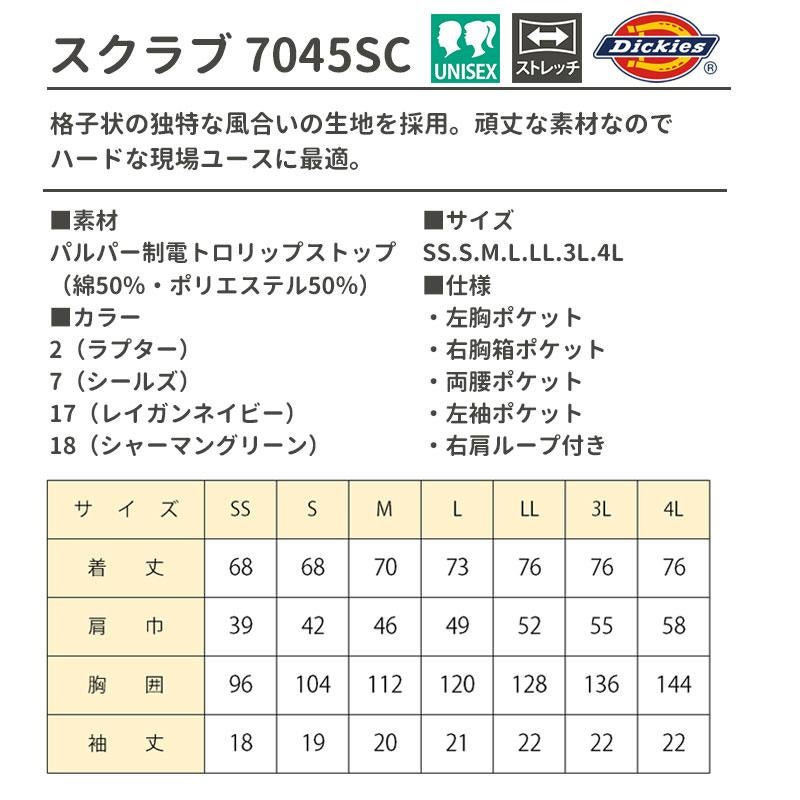 スクラブ 7045SC

UNISEX

ストレッチ

Dickies ®

格子状の独特な風合いの生地を採用。頑丈な素材なのでハードな現場ユースに最適。

■素材
パルパー制電トロリップストップ
（綿50%・ポリエステル50%）
■カラー
2（ラプター）
7（シールズ）
17（レイガンネイビー）
18（シャーマングリーン）

■サイズ
SS.S.M.L.LL.3L.4L
■仕様
・左胸ポケット
・右胸箱ポケット
・両腰ポケット
・左袖ポケット
・右肩ループ付き

| サイズ | SS | S | M | L | LL | 3L | 4L |
|---|---|---|---|---|---|---|---|
| 着丈 | 68 | 68 | 70 | 73 | 76 | 76 | 76 |
| 肩巾 | 39 | 42 | 46 | 49 | 52 | 55 | 58 |
| 胸囲 | 96 | 104 | 112 | 120 | 128 | 136 | 144 |
| 袖丈 | 18 | 19 | 20 | 21 | 22 | 22 | 22 |